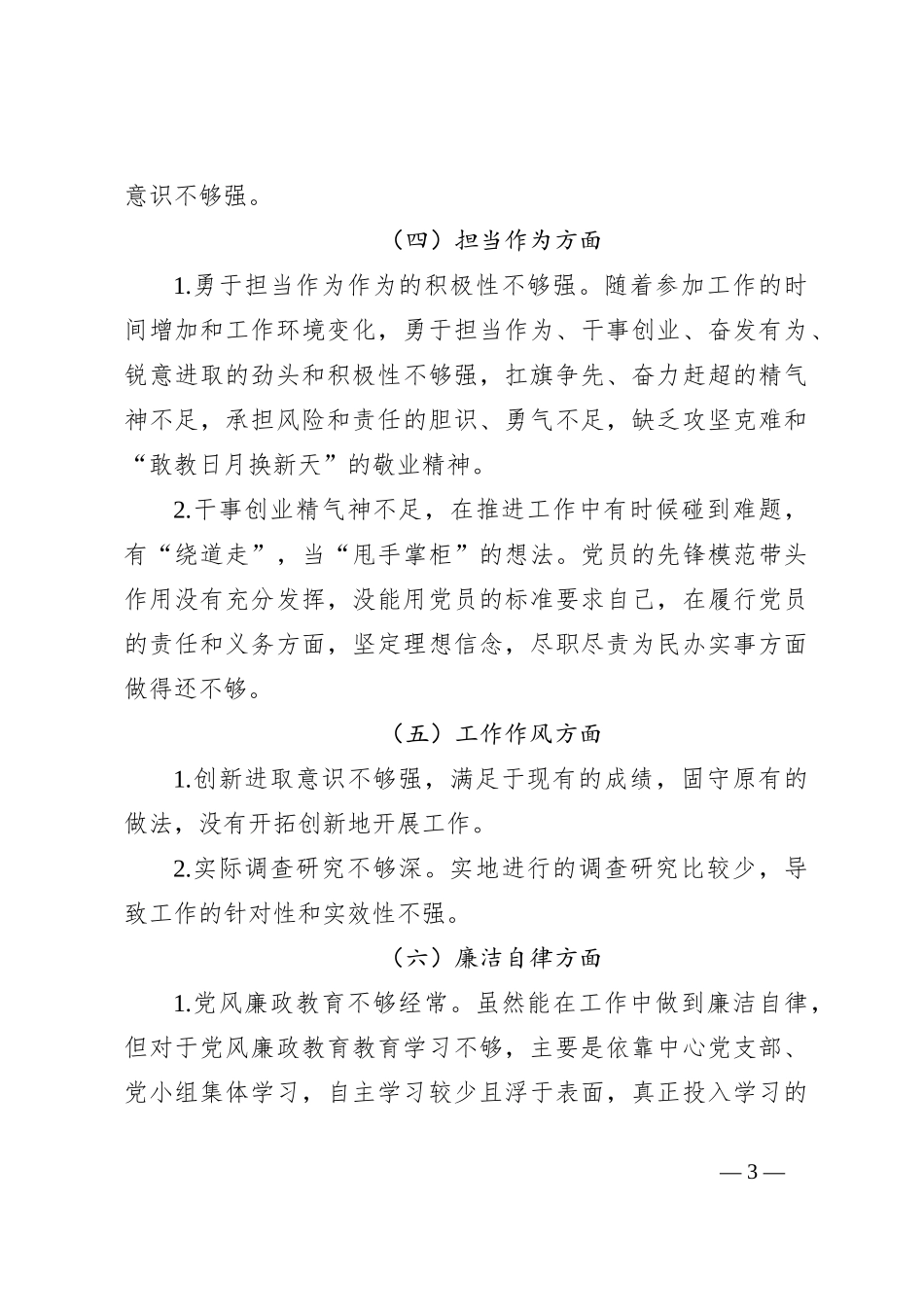 意识不够强。

（四）担当作为方面

1.勇于担当作为作为的积极性不够强。随着参加工作的时间增加和工作环境变化，勇于担当作为、干事创业、奋发有为、锐意进取的劲头和积极性不够强，扛旗争先、奋力赶超的精气神不足，承担风险和责任的胆识、勇气不足，缺乏攻坚克难和“敢教日月换新天”的敬业精神。

2.干事创业精气神不足，在推进工作中有时候碰到难题，有“绕道走”，当“甩手掌柜”的想法。党员的先锋模范带头作用没有充分发挥，没能用党员的标准要求自己，在履行党员的责任和义务方面，坚定理想信念，尽职尽责为民办实事方面做得还不够。

（五）工作作风方面

1.创新进取意识不够强，满足于现有的成绩，固守原有的做法，没有开拓创新地开展工作。

2.实际调查研究不够深。实地进行的调查研究比较少，导致工作的针对性和实效性不强。

（六）廉洁自律方面

1.党风廉政教育不够经常。虽然能在工作中做到廉洁自律，但对于党风廉政教育教育学习不够，主要是依靠中心党支部、党小组集体学习，自主学习较少且浮于表面，真正投入学习的

— 3 —